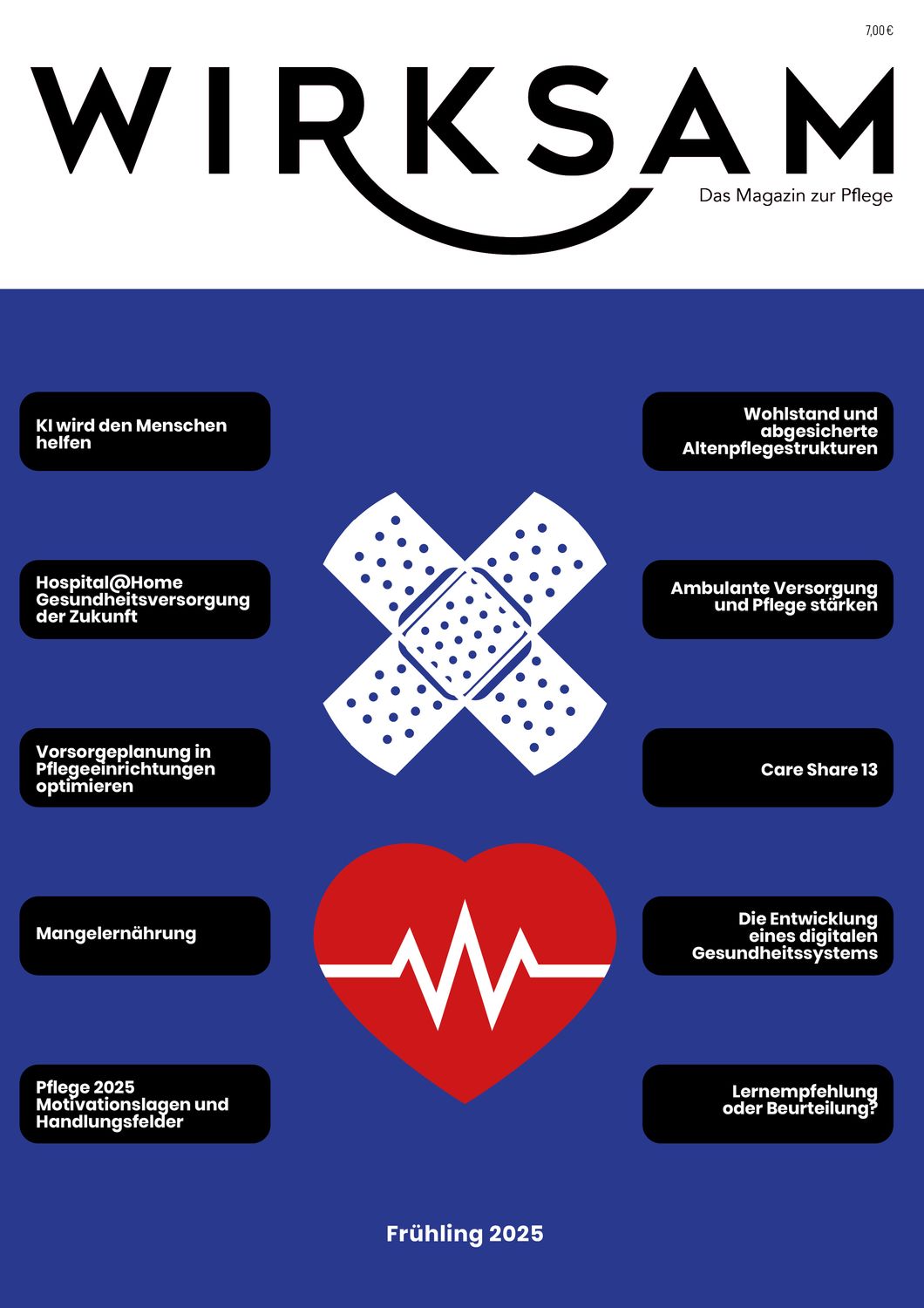 7,00 €

WIRKSAM

Das Magazin zur Pflege

KI wird den Menschen helfen

Hospital@Home Gesundheitsversorgung der Zukunft

Vorsorgeplanung in Pflegeeinrichtungen optimieren

Mangelernährung

Pflege 2025 Motivationslagen und Handlungsfelder

Wohlstand und abgesicherte Altenpflegestrukturen

Ambulante Versorgung und Pflege stärken

Care Share 13

Die Entwicklung eines digitalen Gesundheitssystems

Lernempfehlung oder Beurteilung?

Frühling 2025